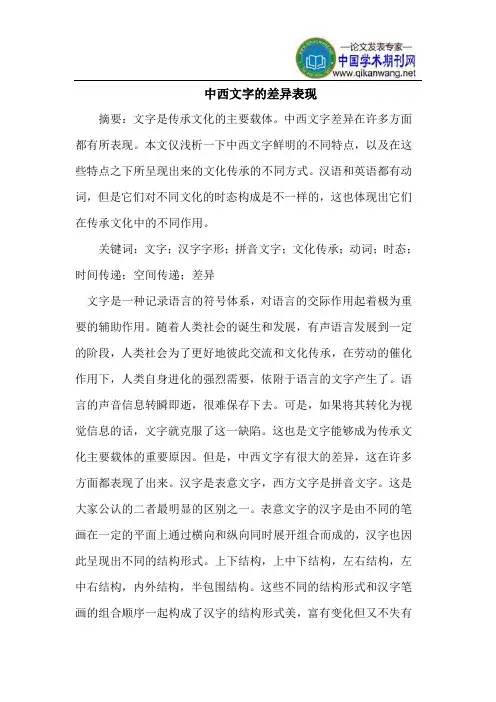 —论文发表专家—
中国学术期刊网
www.qikanwang.net

中西文字的差异表现

摘要：文字是传承文化的主要载体。中西文字差异在许多方面都有所表现。本文仅浅析一下中西文字鲜明的不同特点，以及在这些特点之下所呈现出来的文化传承的不同方式。汉语和英语都有动词，但是它们对不同文化的时态构成是不一样的，这也体现出它们在传承文化中的不同作用。

关键词：文字；汉字字形；拼音文字；文化传承；动词；时态；时间传递；空间传递；差异

文字是一种记录语言的符号体系，对语言的交际作用起着极为重要的辅助作用。随着人类社会的诞生和发展，有声语言发展到一定的阶段，人类社会为了更好地彼此交流和文化传承，在劳动的催化作用下，人类自身进化的强烈需要，依附于语言的文字产生了。语言的声音信息转瞬即逝，很难保存下去。可是，如果将其转化为视觉信息的话，文字就克服了这一缺陷。这也是文字能够成为传承文化主要载体的重要原因。但是，中西文字有很大的差异，这在许多方面都表现了出来。汉字是表意文字，西方文字是拼音文字。这是大家公认的二者最明显的区别之一。表意文字的汉字是由不同的笔画在一定的平面上通过横向和纵向同时展开组合而成的，汉字也因此呈现出不同的结构形式。上下结构，上中下结构，左右结构，左中右结构，内外结构，半包围结构。这些不同的结构形式和汉字笔画的组合顺序一起构成了汉字的结构形式美，富有变化但又不失有